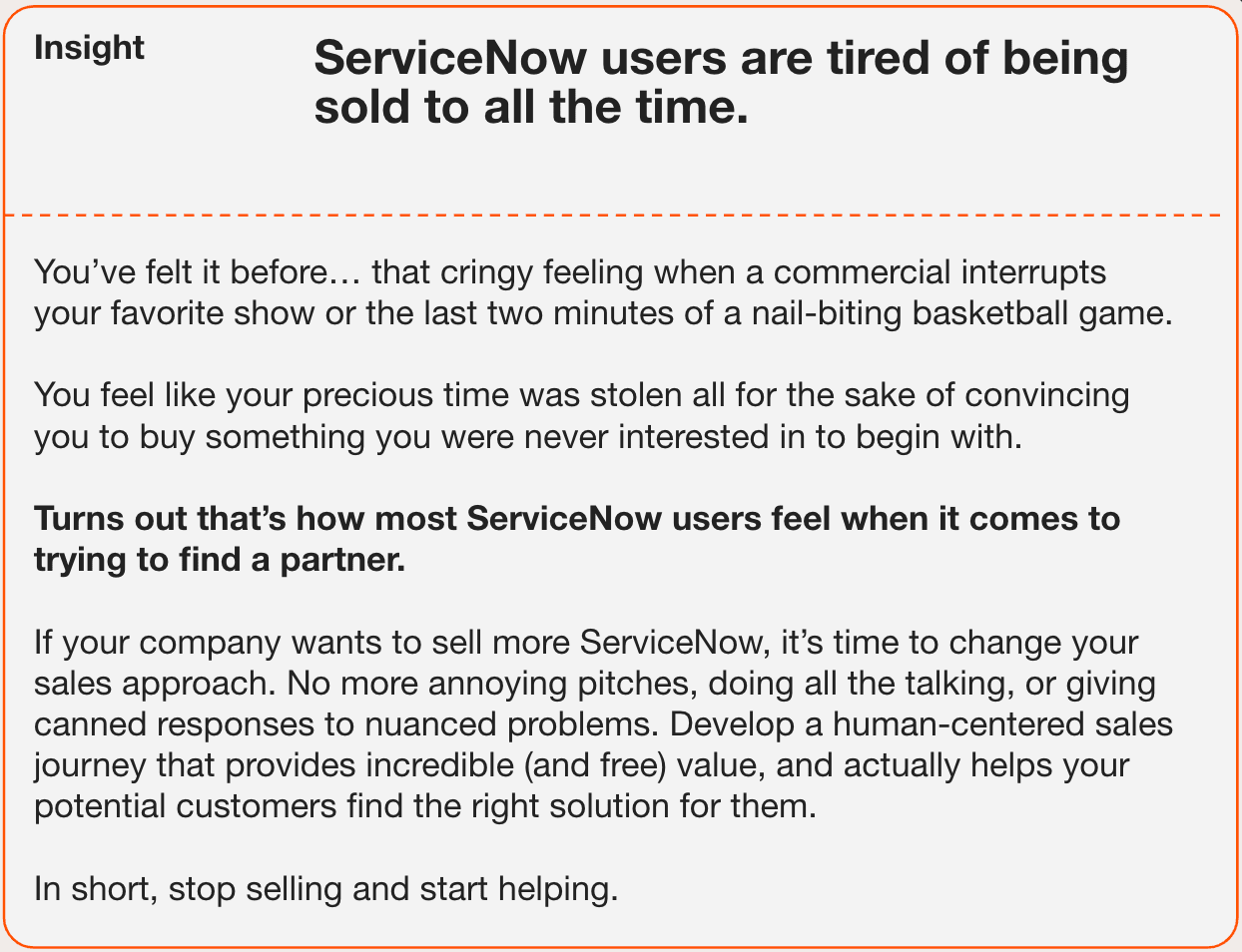 Insight

ServiceNow users are tired of being sold to all the time.

You've felt it before… that cringy feeling when a commercial interrupts your favorite show or the last two minutes of a nail-biting basketball game.

You feel like your precious time was stolen all for the sake of convincing you to buy something you were never interested in to begin with.

Turns out that's how most ServiceNow users feel when it comes to trying to find a partner.

If your company wants to sell more ServiceNow, it's time to change your sales approach. No more annoying pitches, doing all the talking, or giving canned responses to nuanced problems. Develop a human-centered sales journey that provides incredible (and free) value, and actually helps your potential customers find the right solution for them.

In short, stop selling and start helping.